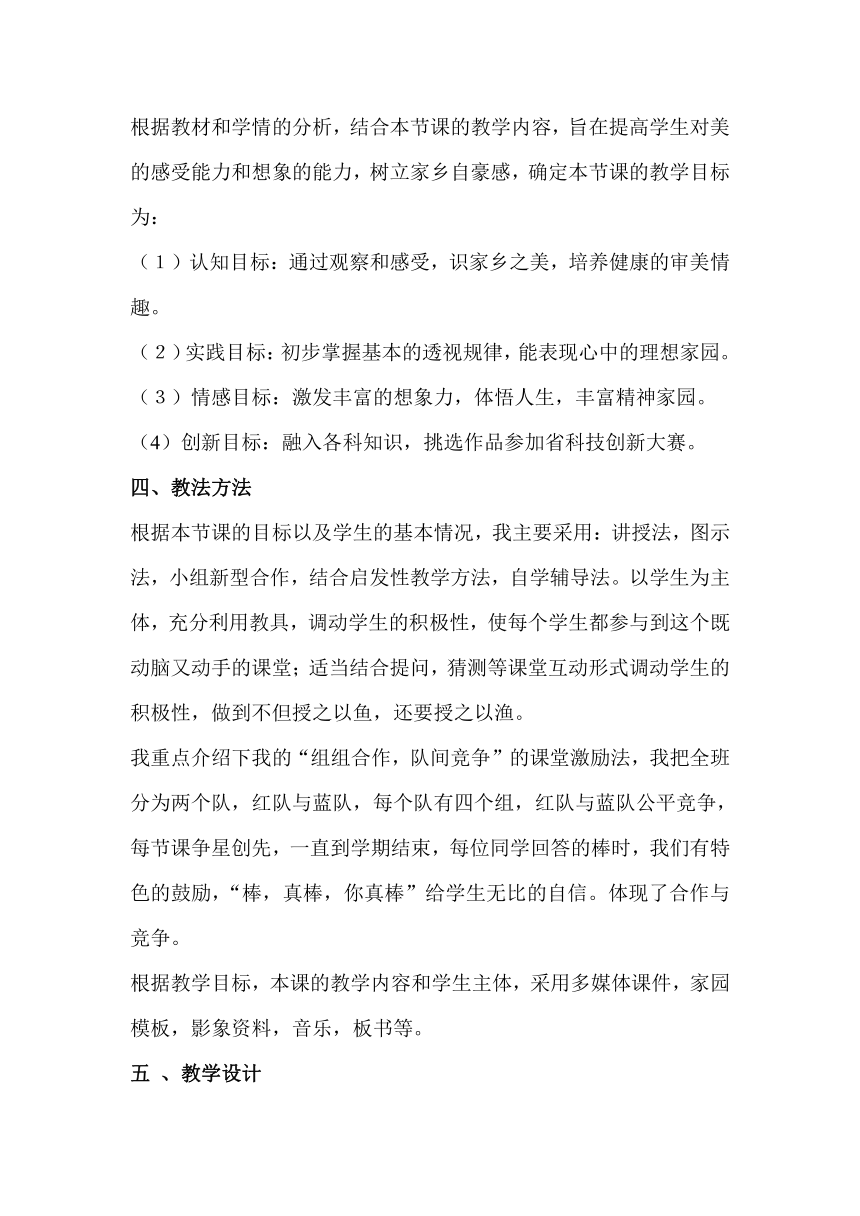 根据教材和学情的分析，结合本节课的教学内容，旨在提高学生对美的感受能力和想象的能力，树立家乡自豪感，确定本节课的教学目标为：

（1）认知目标：通过观察和感受，识家乡之美，培养健康的审美情趣。

（2）实践目标：初步掌握基本的透视规律，能表现心中的理想家园。

（3）情感目标：激发丰富的想象力，体悟人生，丰富精神家园。

（4）创新目标：融入各科知识，挑选作品参加省科技创新大赛。

四、教法方法

根据本节课的目标以及学生的基本情况，我主要采用：讲授法，图示法，小组新型合作，结合启发性教学方法，自学辅导法。以学生为主体，充分利用教具，调动学生的积极性，使每个学生都参与到这个既动脑又动手的课堂；适当结合提问，猜测等课堂互动形式调动学生的积极性，做到不但授之以鱼，还要授之以渔。

我重点介绍下我的“组组合作，队间竞争”的课堂激励法，我把全班分为两个队，红队与蓝队，每个队有四个组，红队与蓝队公平竞争，每节课争星创先，一直到学期结束，每位同学回答的棒时，我们有特色的鼓励，“棒，真棒，你真棒”给学生无比的自信。体现了合作与竞争。

根据教学目标，本课的教学内容和学生主体，采用多媒体课件，家园模板，影象资料，音乐，板书等。

五 、教学设计